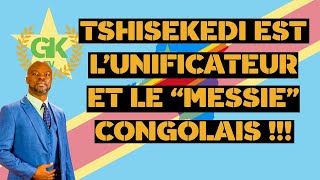 GK
TV

TSHISEKEDI EST L'UNIFICATEUR ET LE "MESSIE" CONGOLAIS !!!